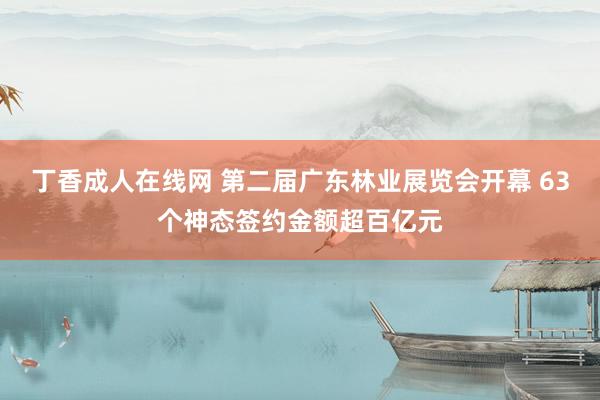 丁香成人在线网 第二届广东林业展览会开幕 63个神态签约金额超百亿元